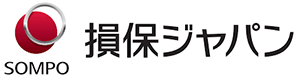 SOMPO

損保ジャパン